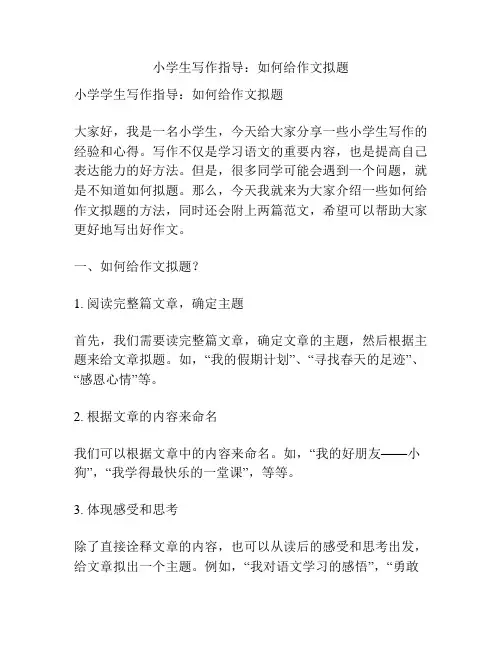 小学生写作指导：如何给作文拟题

小学学生写作指导：如何给作文拟题

大家好，我是一名小学生，今天给大家分享一些小学生写作的经验和心得。写作不仅是学习语文的重要内容，也是提高自己表达能力的好方法。但是，很多同学可能会遇到一个问题，就是不知道如何拟题。那么，今天我就来为大家介绍一些如何给作文拟题的方法，同时还会附上两篇范文，希望可以帮助大家更好地写出好作文。

一、如何给作文拟题？

1. 阅读完整篇文章，确定主题

首先，我们需要读完整篇文章，确定文章的主题，然后根据主题来给文章拟题。如，“我的假期计划”、“寻找春天的足迹”、“感恩心情”等。

2. 根据文章的内容来命名

我们可以根据文章中的内容来命名。如，“我的好朋友——小狗”，“我学得最快乐的一堂课”，等等。

3. 体现感受和思考

除了直接诠释文章的内容，也可以从读后的感受和思考出发，给文章拟出一个主题。例如，“我对语文学习的感悟”，“勇敢